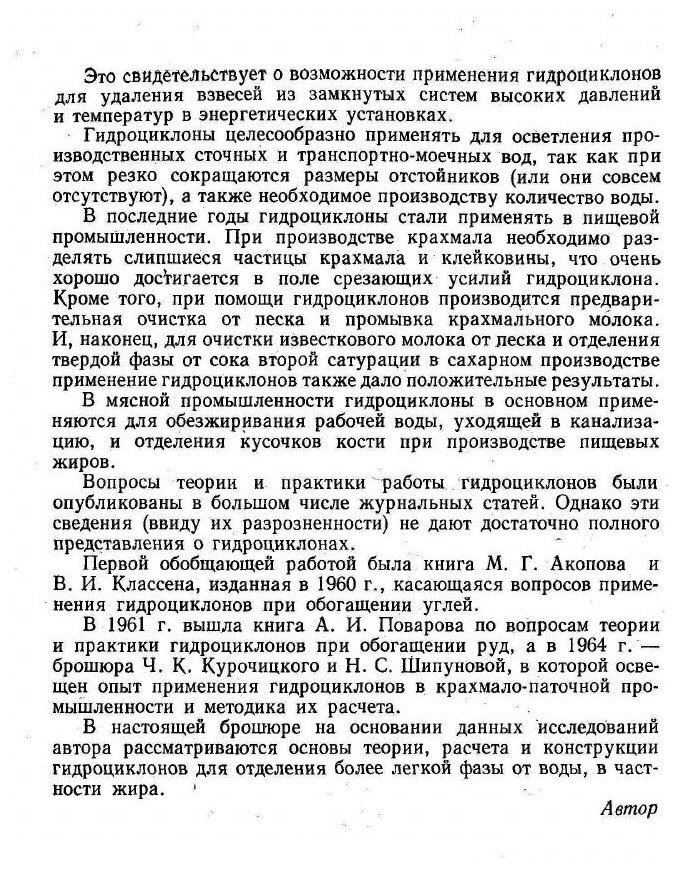 Это свидетельствует о возможности применения гидроциклонов для удаления взвесей из замкнутых систем высоких давлений и температур в энергетических установках.

Гидроциклоны целесообразно применять для осветления производственных сточных и транспортно-моечных вод, так как при этом резко сокращаются размеры отстойников (или они совсем отсутствуют), а также необходимое производству количество воды.

В последние годы гидроциклоны стали применять в пищевой промышленности. При производстве крахмала необходимо разделять слипшиеся частицы крахмала и клейковины, что очень хорошо достигается в поле срезающих усилий гидроциклона. Кроме того, при помощи гидроциклонов производится предварительная очистка от песка и промывка крахмального молока. И, наконец, для очистки известкового молока от песка и отделения твердой фазы от сока второй сатурации в сахарном производстве применение гидроциклонов также дало положительные результаты.

В мясной промышленности гидроциклоны в основном применяются для обезжиривания рабочей воды, уходящей в канализацию, и отделения кусочков кости при производстве пищевых жиров.

Вопросы теории и практики работы гидроциклонов были опубликованы в большом числе журнальных статей. Однако эти сведения (ввиду их разрозненности) не дают достаточно полного представления о гидроциклонах.

Первой обобщающей работой была книга М. Г. Акопова и В. И. Классена, изданная в 1960 г., касающаяся вопросов применения гидроциклонов при обогащении углей.

В 1961 г. вышла книга А. И. Поварова по вопросам теории и практики гидроциклонов при обогащении руд, а в 1964 г. — брошюра Ч. К. Курочицкого и Н. С. Шипуновой, в которой освещен опыт применения гидроциклонов в крахмало-паточной промышленности и методика их расчета.

В настоящей брошюре на основании данных исследований автора рассматриваются основы теории, расчета и конструкции гидроциклонов для отделения более легкой фазы от воды, в частности жира.

Автор